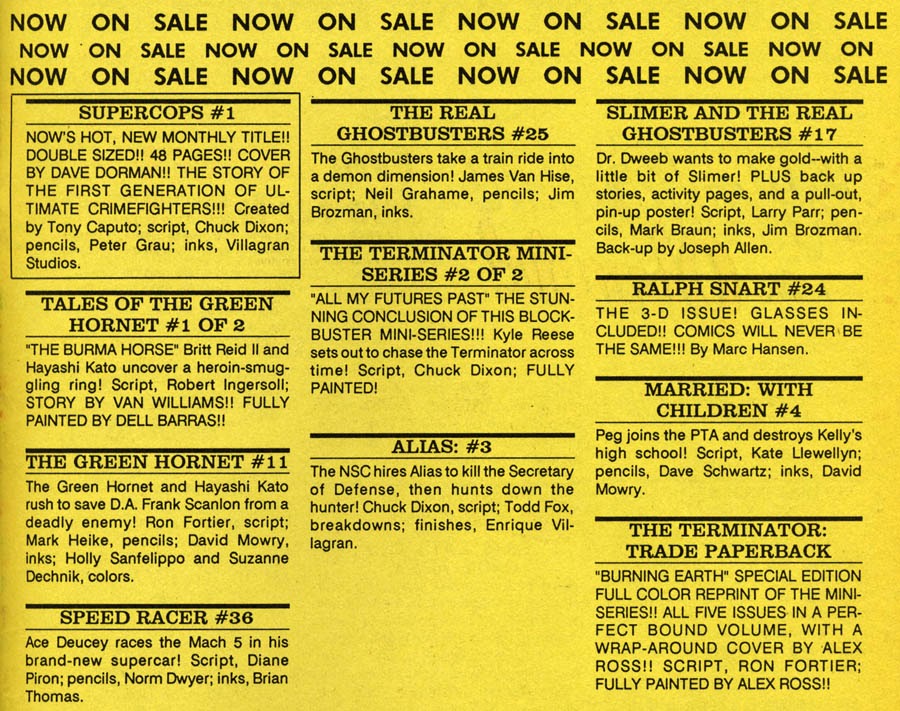 NOW ON SALE NOW ON SALE NOW ON SALE NOW ON SALE
NOW ON SALE NOW ON SALE NOW ON SALE NOW ON SALE NOW ON
NOW ON SALE NOW ON SALE NOW ON SALE NOW ON SALE

SUPERCOPS #1

NOW'S HOT, NEW MONTHLY TITLE!! DOUBLE SIZED!! 48 PAGES!! COVER BY DAVE DORMAN!! THE STORY OF THE FIRST GENERATION OF ULTIMATE CRIMEFIGHTERS!!! Created by Tony Caputo; script, Chuck Dixon; pencils, Peter Grau; inks, Villagran Studios.

TALES OF THE GREEN HORNET #1 OF 2

"THE BURMA HORSE" Britt Reid II and Hayashi Kato uncover a heroin-smuggling ring! Script, Robert Ingersoll; STORY BY VAN WILLIAMS!! FULLY PAINTED BY DELL BARRAS!!

THE GREEN HORNET #11

The Green Hornet and Hayashi Kato rush to save D.A. Frank Scanlon from a deadly enemy! Ron Fortier, script; Mark Heike, pencils; David Mowry, inks; Holly Sanfelippo and Suzanne Dechnik, colors.

SPEED RACER #36

Ace Deucey races the Mach 5 in his brand-new supercar! Script, Diane Piron; pencils, Norm Dwyer; inks, Brian Thomas.

THE REAL GHOSTBUSTERS #25

The Ghostbusters take a train ride into a demon dimension! James Van Hise, script; Neil Grahame, pencils; Jim Brozman, inks.

THE TERMINATOR MINI-SERIES #2 OF 2

"ALL MY FUTURES PAST" THE STUNNING CONCLUSION OF THIS BLOCKBUSTER MINI-SERIES!!! Kyle Reese sets out to chase the Terminator across time! Script, Chuck Dixon; FULLY PAINTED!

ALIAS: #3

The NSC hires Alias to kill the Secretary of Defense, then hunts down the hunter! Chuck Dixon, script; Todd Fox, breakdowns; finishes, Enrique Villagran.

SLIMER AND THE REAL GHOSTBUSTERS #17

Dr. Dweeb wants to make gold--with a little bit of Slimer! PLUS back up stories, activity pages, and a pull-out, pin-up poster! Script, Larry Parr; pencils, Mark Braun; inks, Jim Brozman. Back-up by Joseph Allen.

RALPH SNART #24

THE 3-D ISSUE! GLASSES INCLUDED!! COMICS WILL NEVER BE THE SAME!!! By Marc Hansen.

MARRIED: WITH CHILDREN #4

Peg joins the PTA and destroys Kelly's high school! Script, Kate Llewellyn; pencils, Dave Schwartz; inks, David Mowry.

THE TERMINATOR: TRADE PAPERBACK

"BURNING EARTH" SPECIAL EDITION FULL COLOR REPRINT OF THE MINI-SERIES!! ALL FIVE ISSUES IN A PERFECT BOUND VOLUME, WITH A WRAP-AROUND COVER BY ALEX ROSS!! SCRIPT, RON FORTIER; FULLY PAINTED BY ALEX ROSS!!